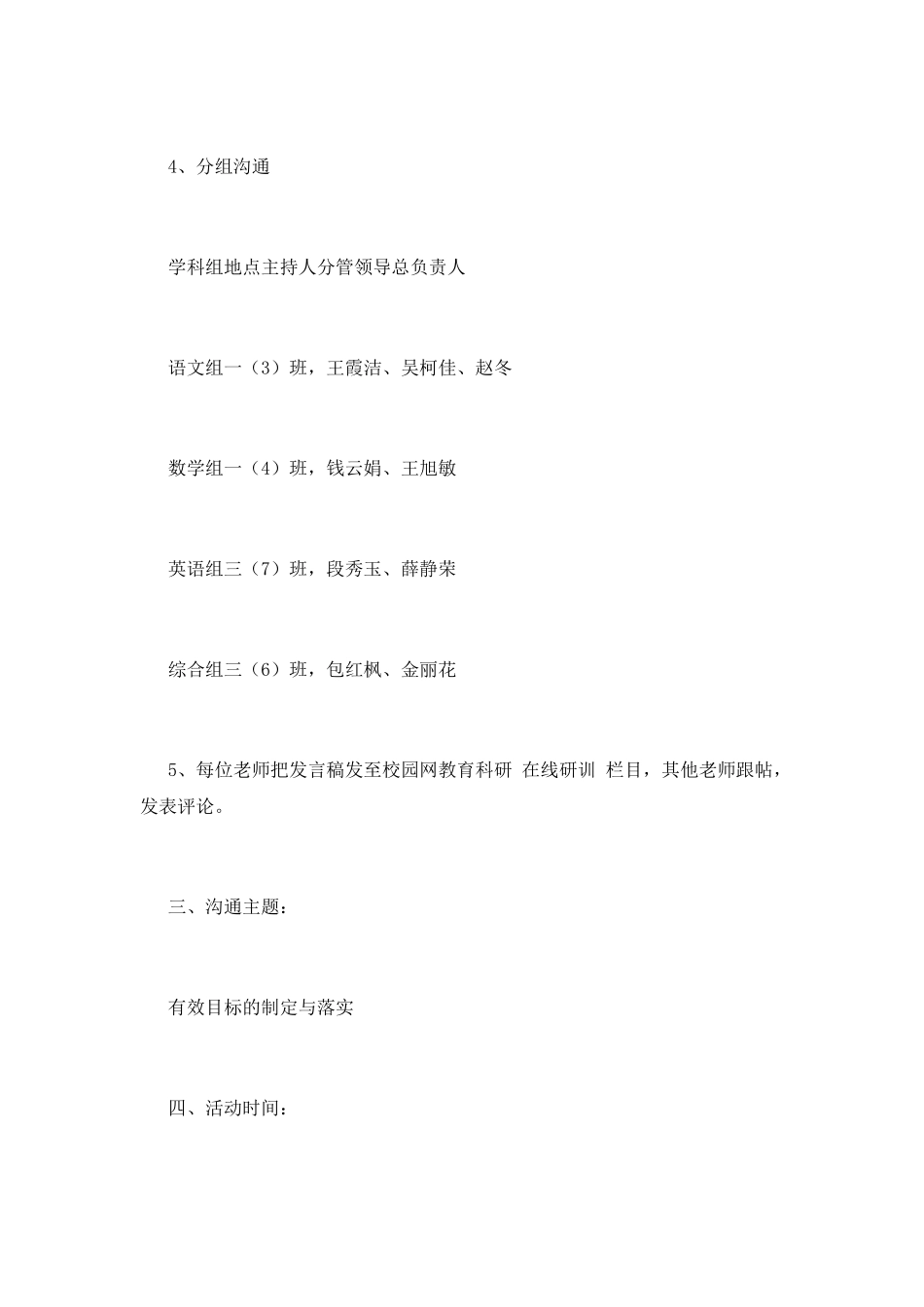 4、分组沟通

学科组地点主持人分管领导总负责人

语文组一（3）班，王霞洁、吴柯佳、赵冬

数学组一（4）班，钱云娟、王旭敏

英语组三（7）班，段秀玉、薛静荣

综合组三（6）班，包红枫、金丽花

5、每位老师把发言稿发至校园网教育科研 在线研训 栏目，其他老师跟帖，发表评论。

三、沟通主题：

有效目标的制定与落实

四、活动时间：